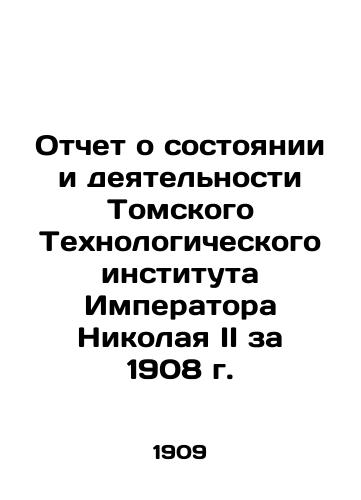 Отчет о состоянии и деятельности Томского Технологического института Императора Николая II за 1908 г.

1909